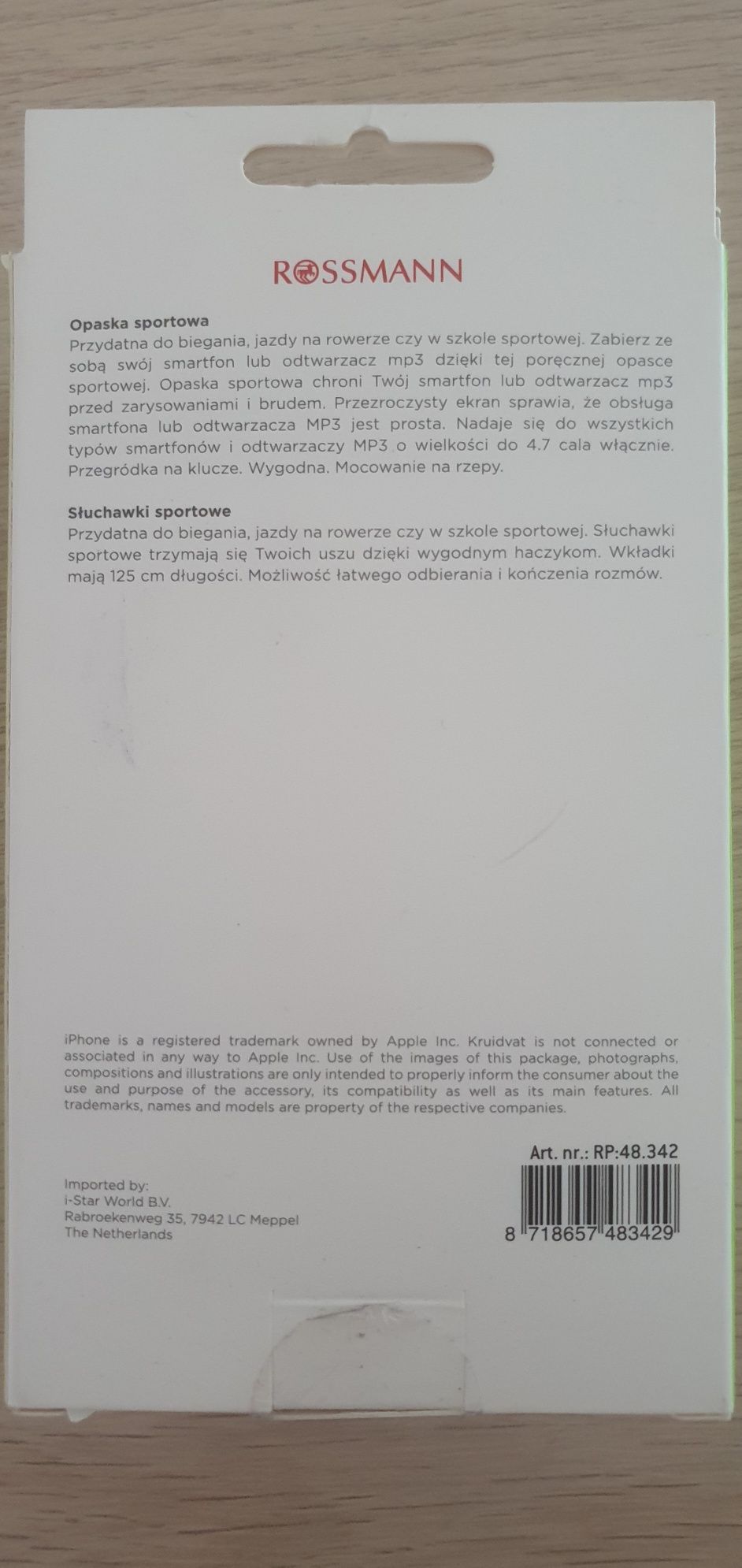 ROSSMANN

Opaska sportowa
Przydatna do biegania, jazdy na rowerze czy w szkole sportowej. Zabierz ze sobą swój smartfon lub odtwarzacz mp3 dzięki tej poręcznej opasce sportowej. Opaska sportowa chroni Twój smartfon lub odtwarzacz mp3 przed zarysowaniami i brudem. Przezroczysty ekran sprawia, że obsługa smartfona lub odtwarzacza MP3 jest prosta. Nadaje się do wszystkich typów smartfonów i odtwarzaczy MP3 o wielkości do 4.7 cala włącznie. Przegródka na klucze. Wygodna. Mocowanie na rzepy.

Słuchawki sportowe
Przydatna do biegania, jazdy na rowerze czy w szkole sportowej. Słuchawki sportowe trzymają się Twoich uszu dzięki wygodnym haczykom. Wkładki mają 125 cm długości. Możliwość łatwego odbierania i kończenia rozmów.

iPhone is a registered trademark owned by Apple Inc. Kruidvat is not connected or associated in any way to Apple Inc. Use of the images of this package, photographs, compositions and illustrations are only intended to properly inform the consumer about the use and purpose of the accessory, its compatibility as well as its main features. All trademarks, names and models are property of the respective companies.

Art. nr.: RP:48.342

Imported by:
i-Star World B.V.
Rabroekenweg 35, 7942 LC Meppel
The Netherlands

8 718657 483429